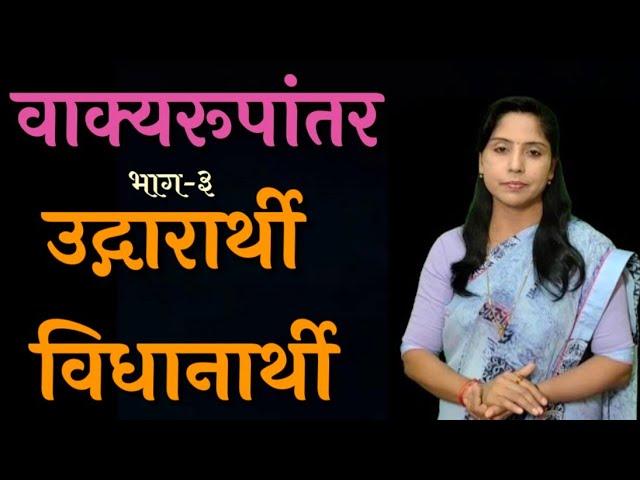 वाक्यरुपांतर

भाग-३

उद्गारार्थी

विधानार्थी